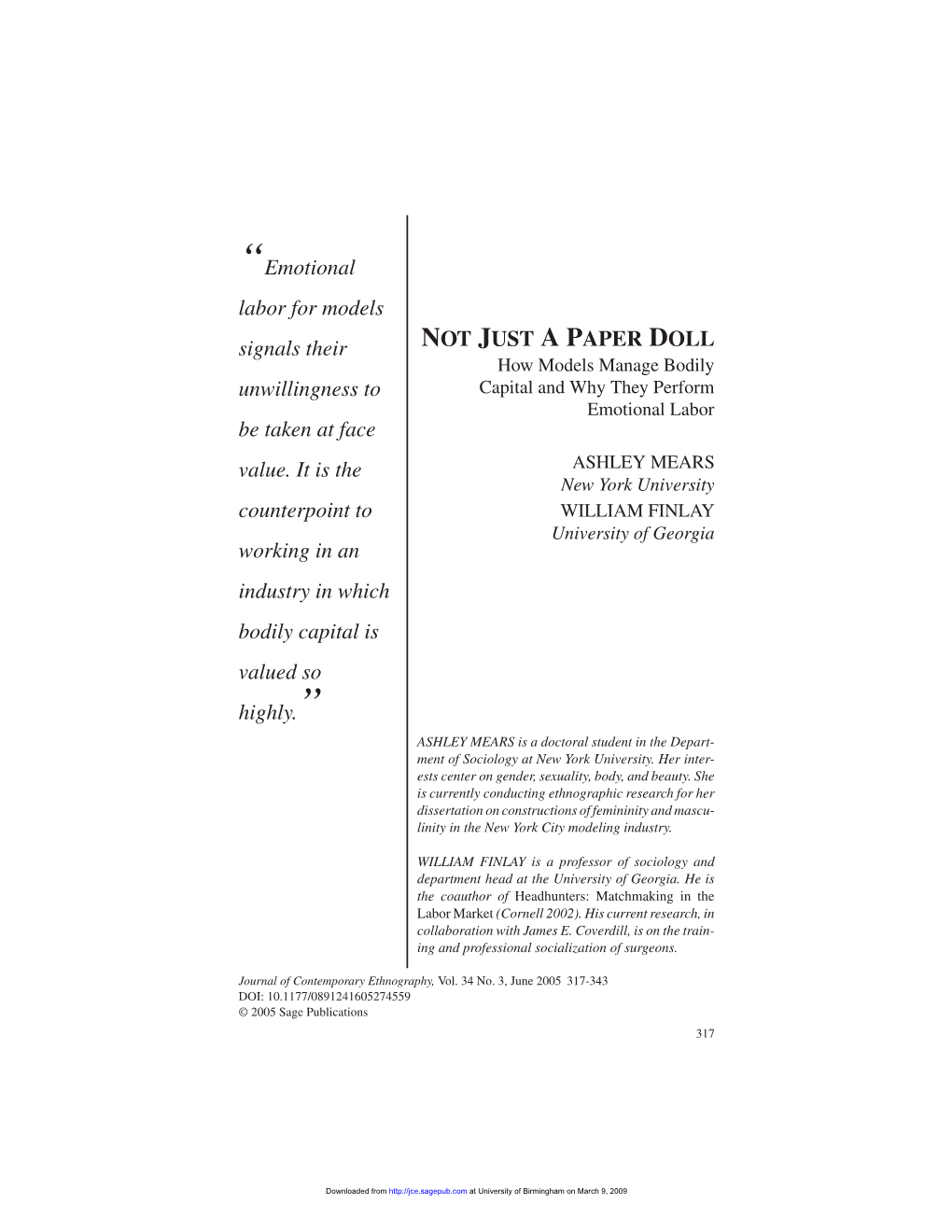 “Emotional labor for models signals their unwillingness to be taken at face value. It is the counterpoint to working in an industry in which bodily capital is valued so highly.”

NOT JUST A PAPER DOLL
How Models Manage Bodily Capital and Why They Perform Emotional Labor

ASHLEY MEARS
New York University
WILLIAM FINLAY
University of Georgia

ASHLEY MEARS is a doctoral student in the Department of Sociology at New York University. Her interests center on gender, sexuality, body, and beauty. She is currently conducting ethnographic research for her dissertation on constructions of femininity and masculinity in the New York City modeling industry.

WILLIAM FINLAY is a professor of sociology and department head at the University of Georgia. He is the coauthor of Headhunters: Matchmaking in the Labor Market (Cornell 2002). His current research, in collaboration with James E. Coverdill, is on the training and professional socialization of surgeons.

Journal of Contemporary Ethnography, Vol. 34 No. 3, June 2005 317-343
DOI: 10.1177/0891241605274559
© 2005 Sage Publications

317

Downloaded from http://jce.sagepub.com at University of Birmingham on March 9, 2009